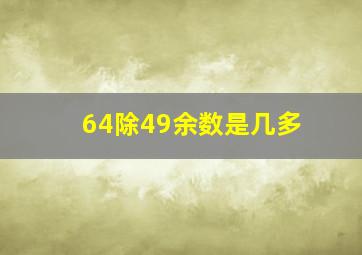 64除49余数是几多